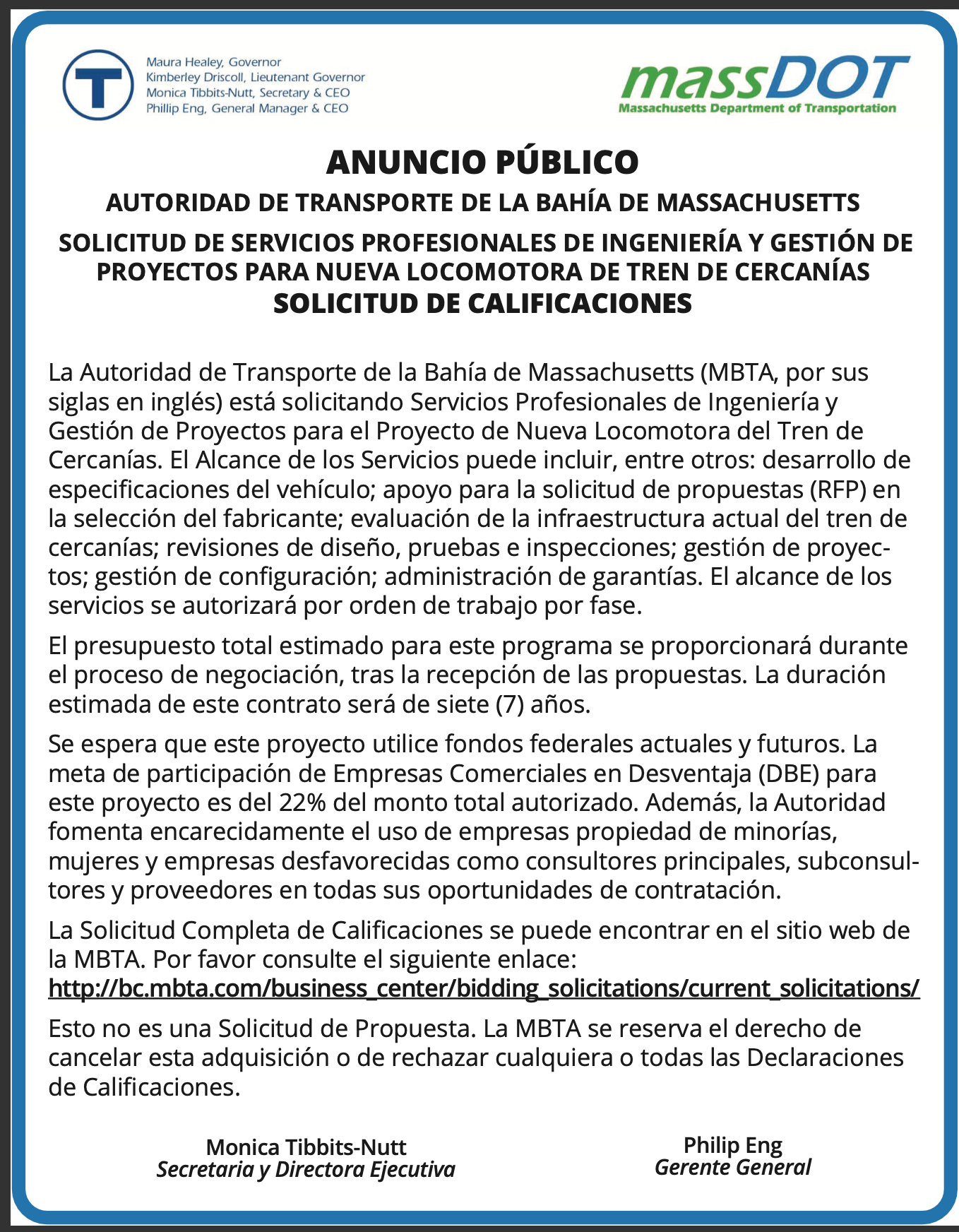 T

Maura Healey, Governor
Kimberley Driscoll, Lieutenant Governor
Monica Tibbits-Nutt, Secretary & CEO
Phillip Eng, General Manager & CEO

massDOT
Massachusetts Department of Transportation

ANUNCIO PÚBLICO

AUTORIDAD DE TRANSPORTE DE LA BAHÍA DE MASSACHUSETTS

SOLICITUD DE SERVICIOS PROFESIONALES DE INGENIERÍA Y GESTIÓN DE PROYECTOS PARA NUEVA LOCOMOTORA DE TREN DE CERCANÍAS
SOLICITUD DE CALIFICACIONES

La Autoridad de Transporte de la Bahía de Massachusetts (MBTA, por sus siglas en inglés) está solicitando Servicios Profesionales de Ingeniería y Gestión de Proyectos para el Proyecto de Nueva Locomotora del Tren de Cercanías. El Alcance de los Servicios puede incluir, entre otros: desarrollo de especificaciones del vehículo; apoyo para la solicitud de propuestas (RFP) en la selección del fabricante; evaluación de la infraestructura actual del tren de cercanías; revisiones de diseño, pruebas e inspecciones; gestión de proyectos; gestión de configuración; administración de garantías. El alcance de los servicios se autorizará por orden de trabajo por fase.

El presupuesto total estimado para este programa se proporcionará durante el proceso de negociación, tras la recepción de las propuestas. La duración estimada de este contrato será de siete (7) años.

Se espera que este proyecto utilice fondos federales actuales y futuros. La meta de participación de Empresas Comerciales en Desventaja (DBE) para este proyecto es del 22% del monto total autorizado. Además, la Autoridad fomenta encarecidamente el uso de empresas propiedad de minorías, mujeres y empresas desfavorecidas como consultores principales, subconsultores y proveedores en todas sus oportunidades de contratación.

La Solicitud Completa de Calificaciones se puede encontrar en el sitio web de la MBTA. Por favor consulte el siguiente enlace:
http://bc.mbta.com/business_center/bidding_solicitations/current_solicitations/

Esto no es una Solicitud de Propuesta. La MBTA se reserva el derecho de cancelar esta adquisición o de rechazar cualquiera o todas las Declaraciones de Calificaciones.

Monica Tibbits-Nutt
Secretaria y Directora Ejecutiva

Philip Eng
Gerente General